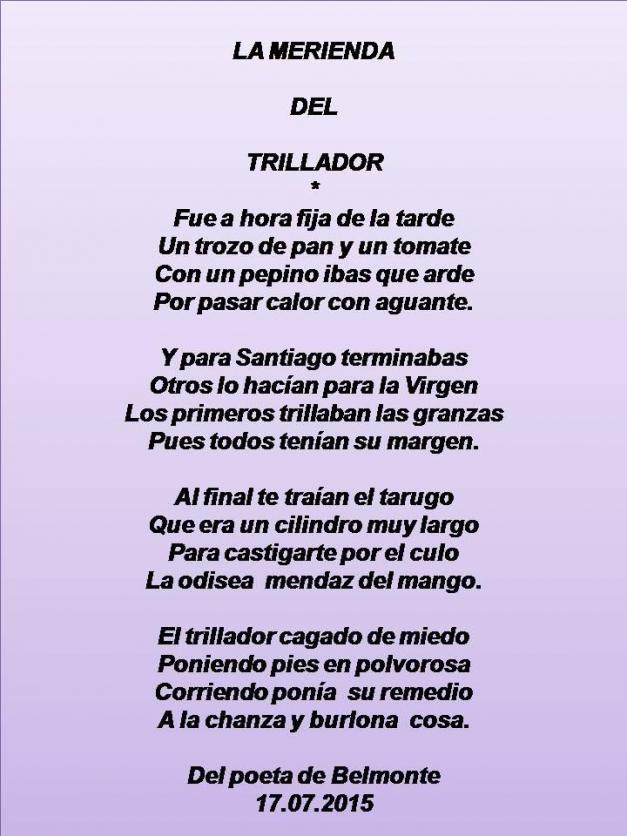 LA MERIENDA

DEL

TRILLADOR
*
Fue a hora fija de la tarde
Un trozo de pan y un tomate
Con un pepino ibas que arde
Por pasar calor con aguante.

Y para Santiago terminabas
Otros lo hacían para la Virgen
Los primeros trillaban las granzas
Pues todos tenían su margen.

Al final te traían el tarugo
Que era un cilindro muy largo
Para castigarte por el culo
La odisea mendaz del mango.

El trillador cagado de miedo
Poniendo pies en polvorosa
Corriendo ponía su remedio
A la chanza y burlona cosa.

Del poeta de Belmonte
17.07.2015